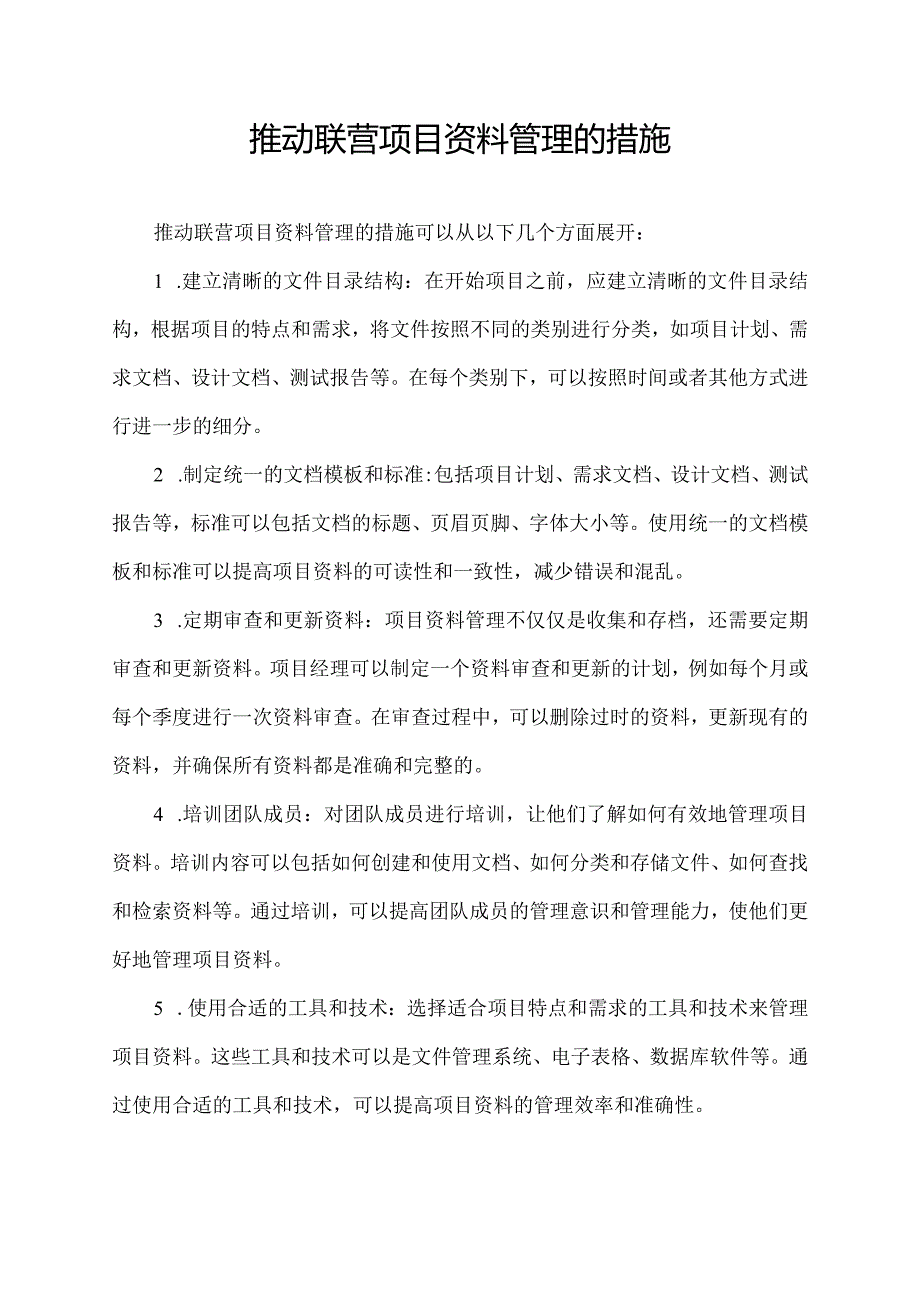 推动联营项目资料管理的措施

推动联营项目资料管理的措施可以从以下几个方面展开：

1 .建立清晰的文件目录结构：在开始项目之前，应建立清晰的文件目录结构，根据项目的特点和需求，将文件按照不同的类别进行分类，如项目计划、需求文档、设计文档、测试报告等。在每个类别下，可以按照时间或者其他方式进行进一步的细分。

2 .制定统一的文档模板和标准:包括项目计划、需求文档、设计文档、测试报告等，标准可以包括文档的标题、页眉页脚、字体大小等。使用统一的文档模板和标准可以提高项目资料的可读性和一致性，减少错误和混乱。

3 .定期审查和更新资料：项目资料管理不仅仅是收集和存档，还需要定期审查和更新资料。项目经理可以制定一个资料审查和更新的计划，例如每个月或每个季度进行一次资料审查。在审查过程中，可以删除过时的资料，更新现有的资料，并确保所有资料都是准确和完整的。

4 .培训团队成员：对团队成员进行培训，让他们了解如何有效地管理项目资料。培训内容可以包括如何创建和使用文档、如何分类和存储文件、如何查找和检索资料等。通过培训，可以提高团队成员的管理意识和管理能力，使他们更好地管理项目资料。

5 .使用合适的工具和技术：选择适合项目特点和需求的工具和技术来管理项目资料。这些工具和技术可以是文件管理系统、电子表格、数据库软件等。通过使用合适的工具和技术，可以提高项目资料的管理效率和准确性。